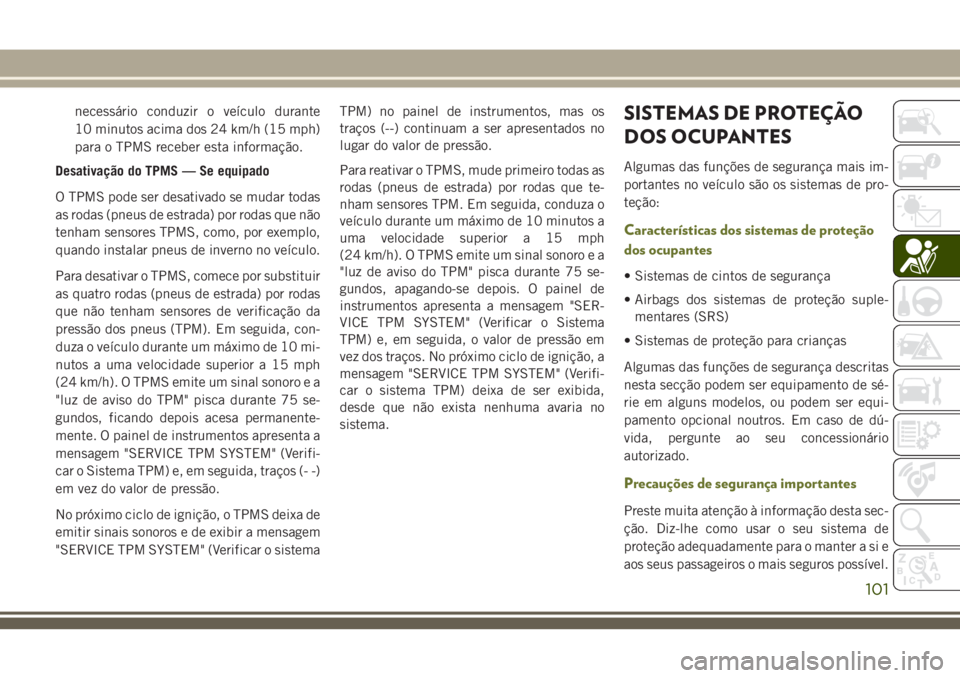 necessário conduzir o veículo durante 10 minutos acima dos 24 km/h (15 mph) para o TPMS receber esta informação.

Desativação do TPMS — Se equipado

O TPMS pode ser desativado se mudar todas as rodas (pneus de estrada) por rodas que não tenham sensores TPMS, como, por exemplo, quando instalar pneus de inverno no veículo.

Para desativar o TPMS, comece por substituir as quatro rodas (pneus de estrada) por rodas que não tenham sensores de verificação da pressão dos pneus (TPM). Em seguida, conduza o veículo durante um máximo de 10 minutos a uma velocidade superior a 15 mph (24 km/h). O TPMS emite um sinal sonoro e a "luz de aviso do TPM" pisca durante 75 segundos, ficando depois acesa permanentemente. O painel de instrumentos apresenta a mensagem "SERVICE TPM SYSTEM" (Verificar o Sistema TPM) e, em seguida, traços (- -) em vez do valor de pressão.

No próximo ciclo de ignição, o TPMS deixa de emitir sinais sonoros e de exibir a mensagem "SERVICE TPM SYSTEM" (Verificar o sistema TPM) no painel de instrumentos, mas os traços (--) continuam a ser apresentados no lugar do valor de pressão.

Para reativar o TPMS, mude primeiro todas as rodas (pneus de estrada) por rodas que tenham sensores TPM. Em seguida, conduza o veículo durante um máximo de 10 minutos a uma velocidade superior a 15 mph (24 km/h). O TPMS emite um sinal sonoro e a "luz de aviso do TPM" pisca durante 75 segundos, apagando-se depois. O painel de instrumentos apresenta a mensagem "SERVICE TPM SYSTEM" (Verificar o Sistema TPM) e, em seguida, o valor de pressão em vez dos traços. No próximo ciclo de ignição, a mensagem "SERVICE TPM SYSTEM" (Verificar o sistema TPM) deixa de ser exibida, desde que não exista nenhuma avaria no sistema.

SISTEMAS DE PROTEÇÃO DOS OCUPANTES

Algumas das funções de segurança mais importantes no veículo são os sistemas de proteção:

Características dos sistemas de proteção dos ocupantes

• Sistemas de cintos de segurança

• Airbags dos sistemas de proteção suplementares (SRS)

• Sistemas de proteção para crianças

Algumas das funções de segurança descritas nesta secção podem ser equipamento de série em alguns modelos, ou podem ser equipamento opcional noutros. Em caso de dúvida, pergunte ao seu concessionário autorizado.

Precauções de segurança importantes

Preste muita atenção à informação desta secção. Diz-lhe como usar o seu sistema de proteção adequadamente para o manter a si e aos seus passageiros o mais seguros possível.

101

carmanualsonline.info